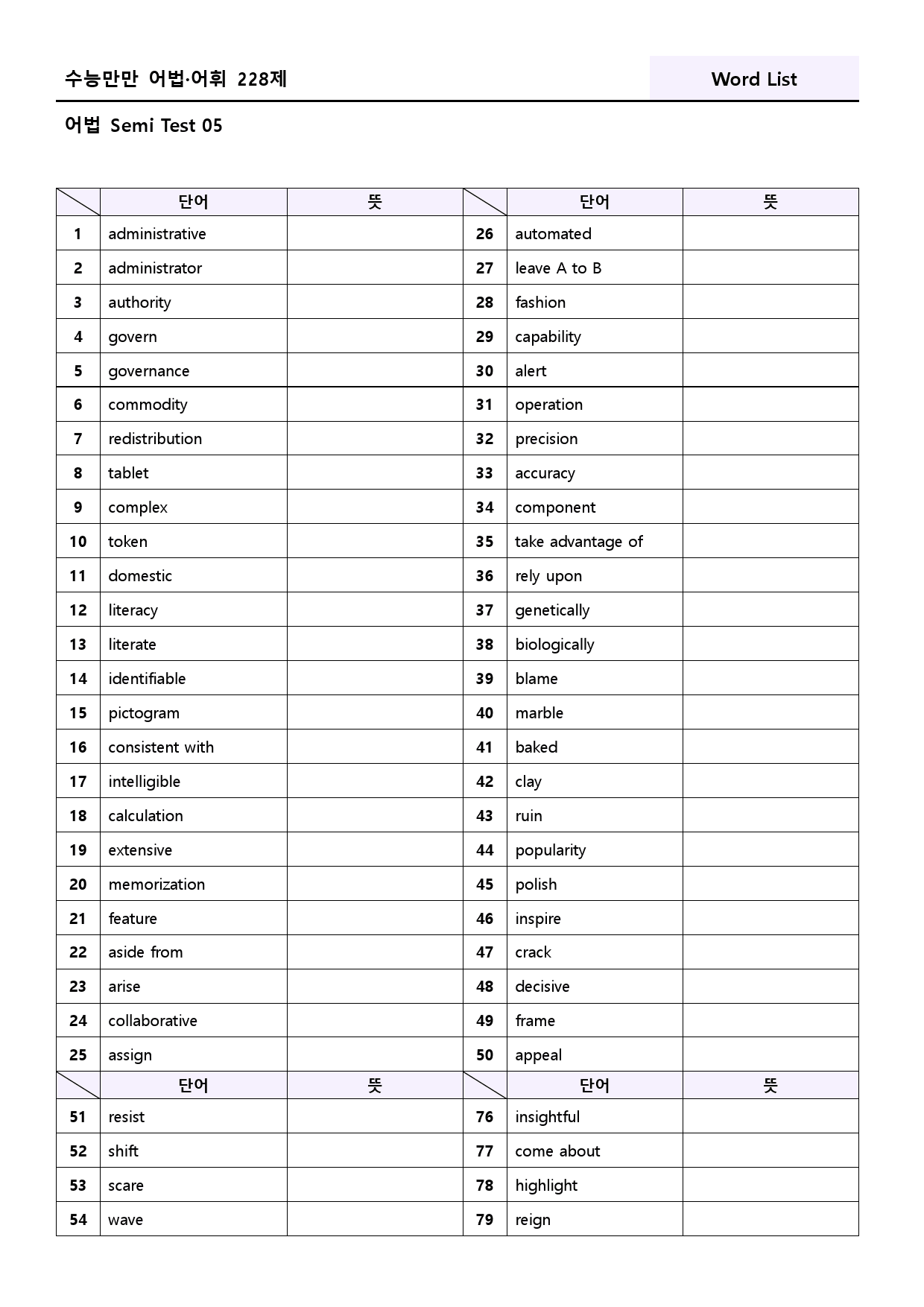 수능만만 어법·어휘 228제

Word List

어법 Semi Test 05

|  | 단어 | 뜻 |  | 단어 | 뜻 |
|---|---|---|---|---|---|
| 1 | administrative |  | 26 | automated |  |
| 2 | administrator |  | 27 | leave A to B |  |
| 3 | authority |  | 28 | fashion |  |
| 4 | govern |  | 29 | capability |  |
| 5 | governance |  | 30 | alert |  |
| 6 | commodity |  | 31 | operation |  |
| 7 | redistribution |  | 32 | precision |  |
| 8 | tablet |  | 33 | accuracy |  |
| 9 | complex |  | 34 | component |  |
| 10 | token |  | 35 | take advantage of |  |
| 11 | domestic |  | 36 | rely upon |  |
| 12 | literacy |  | 37 | genetically |  |
| 13 | literate |  | 38 | biologically |  |
| 14 | identifiable |  | 39 | blame |  |
| 15 | pictogram |  | 40 | marble |  |
| 16 | consistent with |  | 41 | baked |  |
| 17 | intelligible |  | 42 | clay |  |
| 18 | calculation |  | 43 | ruin |  |
| 19 | extensive |  | 44 | popularity |  |
| 20 | memorization |  | 45 | polish |  |
| 21 | feature |  | 46 | inspire |  |
| 22 | aside from |  | 47 | crack |  |
| 23 | arise |  | 48 | decisive |  |
| 24 | collaborative |  | 49 | frame |  |
| 25 | assign |  | 50 | appeal |  |
|  | 단어 | 뜻 |  | 단어 | 뜻 |
| 51 | resist |  | 76 | insightful |  |
| 52 | shift |  | 77 | come about |  |
| 53 | scare |  | 78 | highlight |  |
| 54 | wave |  | 79 | reign |  |